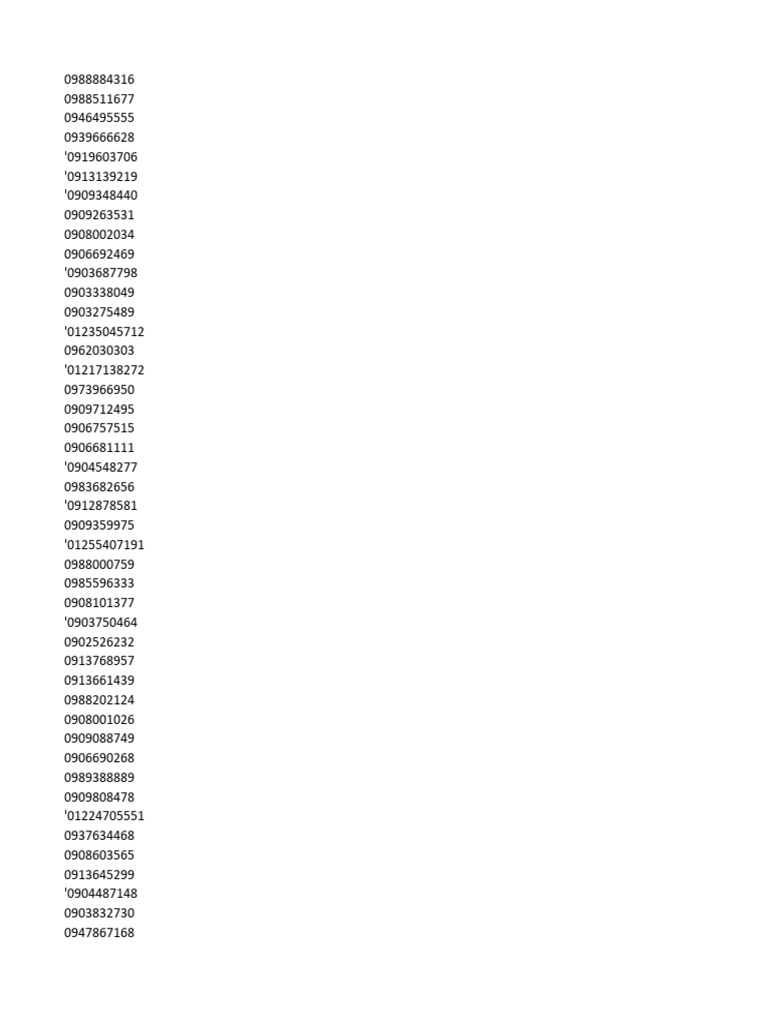 0988884316
0988511677
0946495555
0939666628
'0919603706
'0913139219
'0909348440
0909263531
0908002034
0906692469
'0903687798
0903338049
0903275489
'01235045712
0962030303
'01217138272
0973966950
0909712495
0906757515
0906681111
'0904548277
0983682656
'0912878581
0909359975
'01255407191
0988000759
0985596333
0908101377
'0903750464
0902526232
0913768957
0913661439
0988202124
0908001026
0909088749
0906690268
0989388889
0909808478
'01224705551
0937634468
0908603565
0913645299
'0904487148
0903832730
0947867168